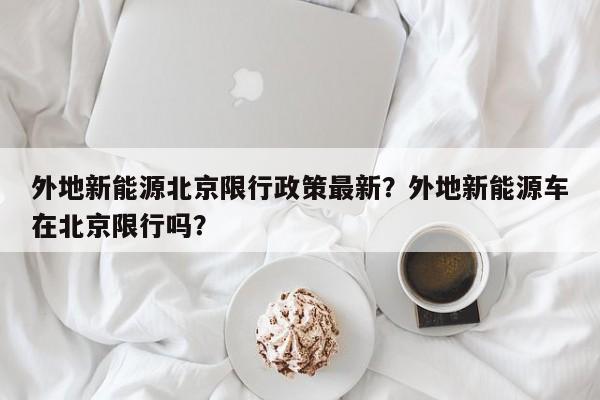 外地新能源北京限行政策最新？外地新能源车在北京限行吗？